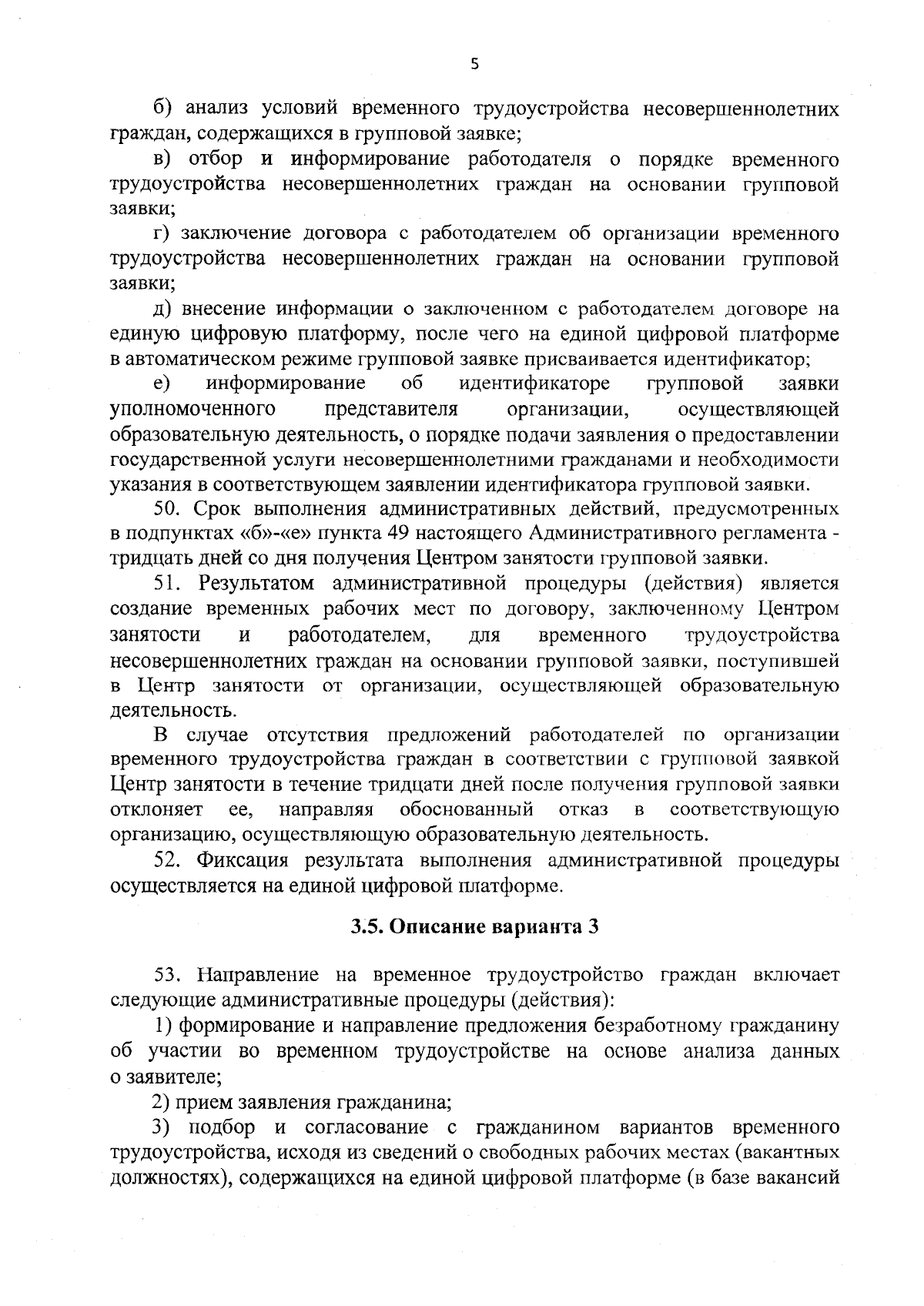 5

б) анализ условий временного трудоустройства несовершеннолетних граждан, содержащихся в групповой заявке;

в) отбор и информирование работодателя о порядке временного трудоустройства несовершеннолетних граждан на основании групповой заявки;

г) заключение договора с работодателем об организации временного трудоустройства несовершеннолетних граждан на основании групповой заявки;

д) внесение информации о заключенном с работодателем договоре на единую цифровую платформу, после чего на единой цифровой платформе в автоматическом режиме групповой заявке присваивается идентификатор;

е) информирование об идентификаторе групповой заявки уполномоченного представителя организации, осуществляющей образовательную деятельность, о порядке подачи заявления о предоставлении государственной услуги несовершеннолетними гражданами и необходимости указания в соответствующем заявлении идентификатора групповой заявки.

50. Срок выполнения административных действий, предусмотренных в подпунктах «б»-«е» пункта 49 настоящего Административного регламента - тридцать дней со дня получения Центром занятости групповой заявки.

51. Результатом административной процедуры (действия) является создание временных рабочих мест по договору, заключенному Центром занятости и работодателем, для временного трудоустройства несовершеннолетних граждан на основании групповой заявки, поступившей в Центр занятости от организации, осуществляющей образовательную деятельность.

В случае отсутствия предложений работодателей по организации временного трудоустройства граждан в соответствии с групповой заявкой Центр занятости в течение тридцати дней после получения групповой заявки отклоняет ее, направляя обоснованный отказ в соответствующую организацию, осуществляющую образовательную деятельность.

52. Фиксация результата выполнения административной процедуры осуществляется на единой цифровой платформе.

3.5. Описание варианта 3

53. Направление на временное трудоустройство граждан включает следующие административные процедуры (действия):

1) формирование и направление предложения безработному гражданину об участии во временном трудоустройстве на основе анализа данных о заявителе;

2) прием заявления гражданина;

3) подбор и согласование с гражданином вариантов временного трудоустройства, исходя из сведений о свободных рабочих местах (вакантных должностях), содержащихся на единой цифровой платформе (в базе вакансий